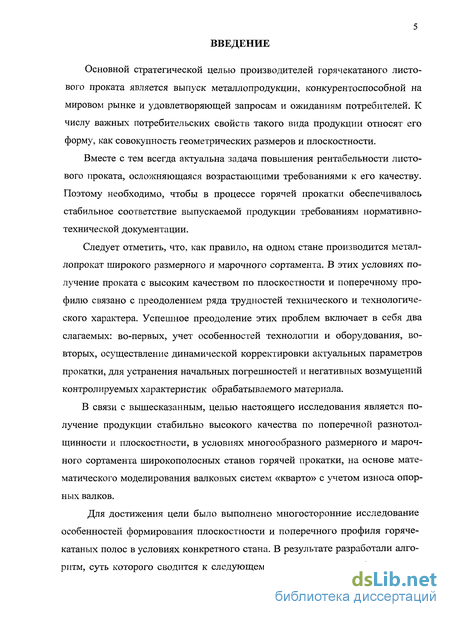 5

ВВЕДЕНИЕ

Основной стратегической целью производителей горячекатаного листового проката является выпуск металлопродукции, конкурентоспособной на мировом рынке и удовлетворяющей запросам и ожиданиям потребителей. К числу важных потребительских свойств такого вида продукции относят его форму, как совокупность геометрических размеров и плоскостности.

Вместе с тем всегда актуальна задача повышения рентабельности листового проката, осложняющаяся возрастающими требованиями к его качеству. Поэтому необходимо, чтобы в процессе горячей прокатки обеспечивалось стабильное соответствие выпускаемой продукции требованиям нормативно-технической документации.

Следует отметить, что, как правило, на одном стане производится металлопрокат широкого размерного и марочного сортамента. В этих условиях получение проката с высоким качеством по плоскостности и поперечному профилю связано с преодолением ряда трудностей технического и технологического характера. Успешное преодоление этих проблем включает в себя два слагаемых: во-первых, учет особенностей технологии и оборудования, во-вторых, осуществление динамической корректировки актуальных параметров прокатки, для устранения начальных погрешностей и негативных возмущений контролируемых характеристик обрабатываемого материала.

В связи с вышесказанным, целью настоящего исследования является получение продукции стабильно высокого качества по поперечной разнотолщинности и плоскостности, в условиях многообразного размерного и марочного сортамента широкополосных станов горячей прокатки, на основе математического моделирования валковых систем «кварто» с учетом износа опорных валков.

Для достижения цели было выполнено многосторонние исследование особенностей формирования плоскостности и поперечного профиля горячекатаных полос в условиях конкретного стана. В результате разработали алгоритм, суть которого сводится к следующем

dsLib.net
библиотека диссертаций